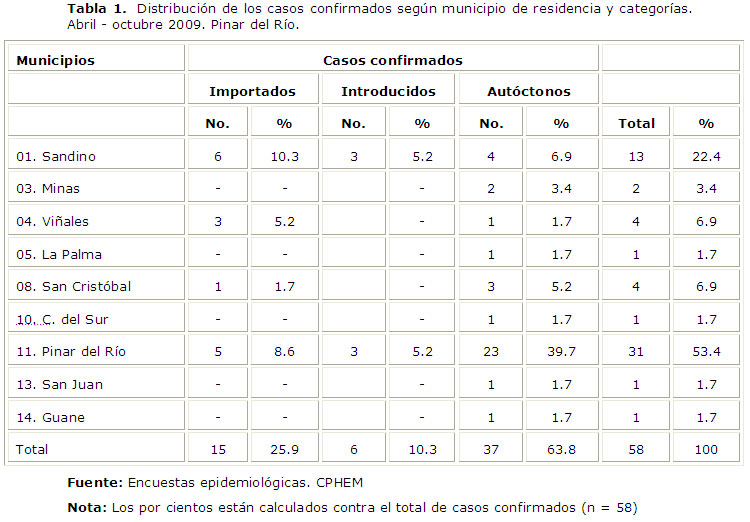 Tabla 1. Distribución de los casos confirmados según municipio de residencia y categorías. Abril - octubre 2009. Pinar del Río.

| Municipios | Casos confirmados | | | | | | | |
|---|---|---|---|---|---|---|---|---|
| | Importados | | Introducidos | | Autóctonos | | | |
| | No. | % | No. | % | No. | % | Total | % |
| 01. Sandino | 6 | 10.3 | 3 | 5.2 | 4 | 6.9 | 13 | 22.4 |
| 03. Minas | - | - | | - | 2 | 3.4 | 2 | 3.4 |
| 04. Viñales | 3 | 5.2 | | - | 1 | 1.7 | 4 | 6.9 |
| 05. La Palma | - | - | | - | 1 | 1.7 | 1 | 1.7 |
| 08. San Cristóbal | 1 | 1.7 | | - | 3 | 5.2 | 4 | 6.9 |
| 10. C. del Sur | - | - | | - | 1 | 1.7 | 1 | 1.7 |
| 11. Pinar del Río | 5 | 8.6 | 3 | 5.2 | 23 | 39.7 | 31 | 53.4 |
| 13. San Juan | - | - | | - | 1 | 1.7 | 1 | 1.7 |
| 14. Guane | - | - | | - | 1 | 1.7 | 1 | 1.7 |
| Total | 15 | 25.9 | 6 | 10.3 | 37 | 63.8 | 58 | 100 |

Fuente: Encuestas epidemiológicas. CPHEM

Nota: Los por cientos están calculados contra el total de casos confirmados (n = 58)